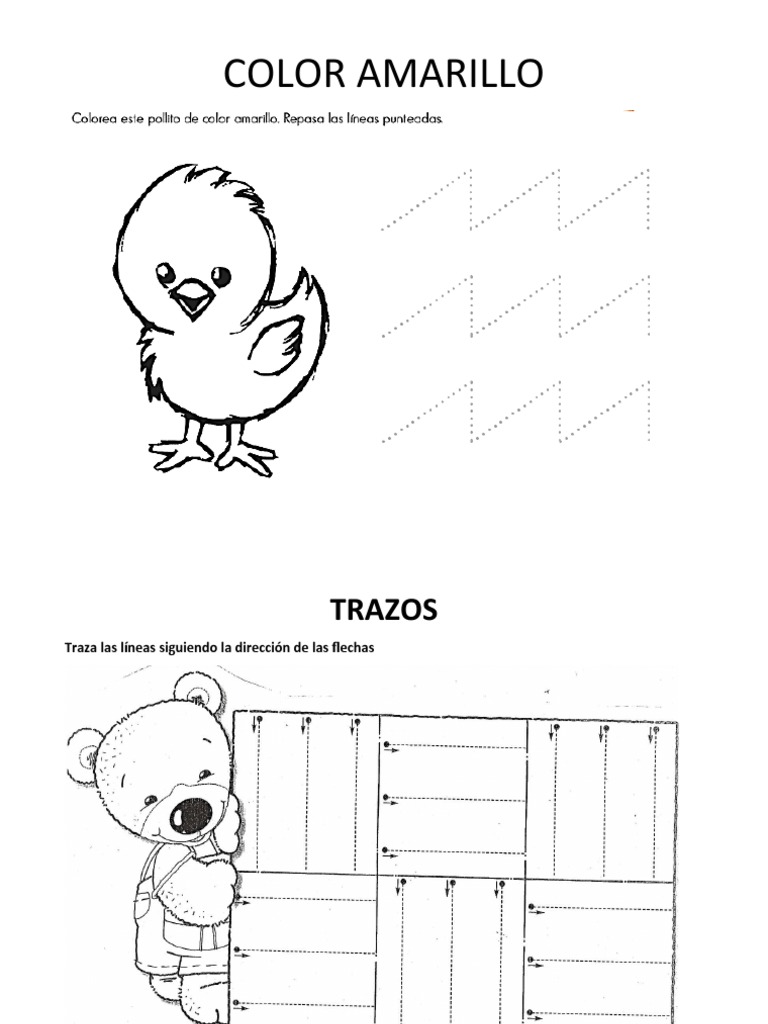 COLOR AMARILLO

Colorea este pollito de color amarillo. Repasa las líneas punteadas.

TRAZOS

Traza las líneas siguiendo la dirección de las flechas